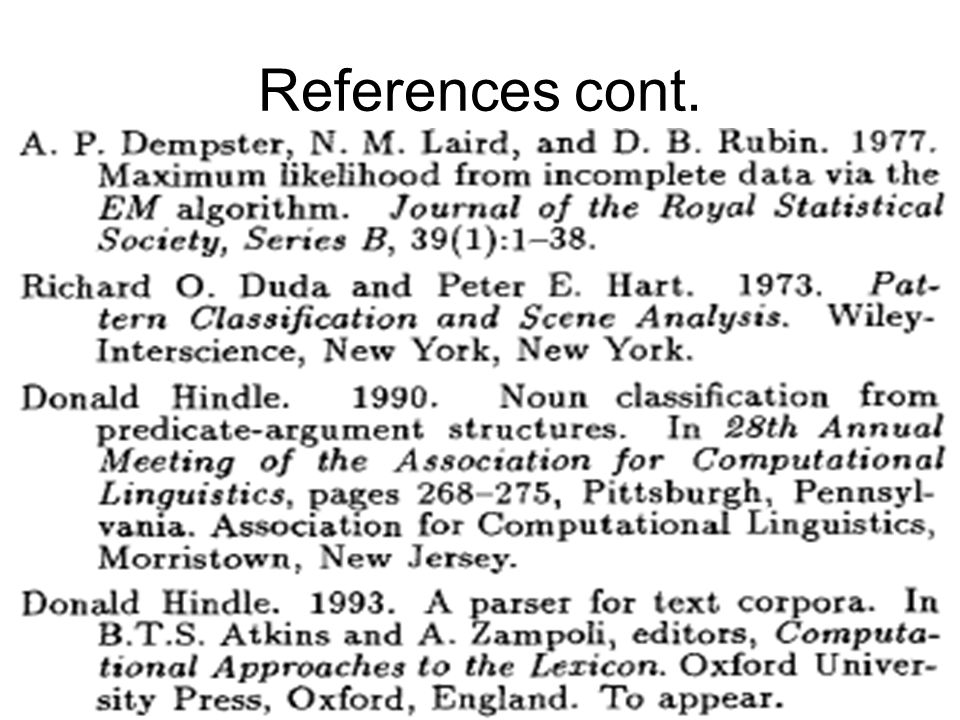 References cont.

A. P. Dempster, N. M. Laird, and D. B. Rubin. 1977. Maximum likelihood from incomplete data via the EM algorithm. Journal of the Royal Statistical Society, Series B, 39(1):1–38.

Richard O. Duda and Peter E. Hart. 1973. Pattern Classification and Scene Analysis. Wiley-Interscience, New York, New York.

Donald Hindle. 1990. Noun classification from predicate-argument structures. In 28th Annual Meeting of the Association for Computational Linguistics, pages 268–275, Pittsburgh, Pennsylvania. Association for Computational Linguistics, Morristown, New Jersey.

Donald Hindle. 1993. A parser for text corpora. In B.T.S. Atkins and A. Zampoli, editors, Computational Approaches to the Lexicon. Oxford University Press, Oxford, England. To appear.